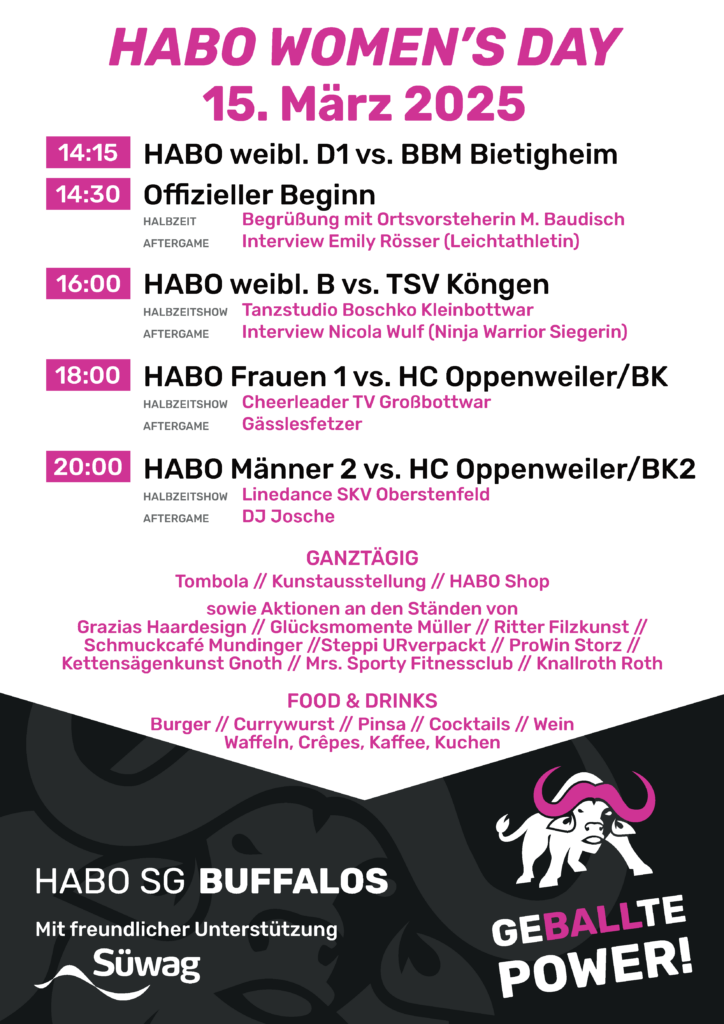 HABO WOMEN'S DAY
15. März 2025

14:15 HABO weibl. D1 vs. BBM Bietigheim

14:30 Offizieller Beginn
HALBZEIT Begrüßung mit Ortsvorsteherin M. Baudisch
AFTERGAME Interview Emily Rösser (Leichtathletin)

16:00 HABO weibl. B vs. TSV Köngen
HALBZEITSHOW Tanzstudio Boschko Kleinbottwar
AFTERGAME Interview Nicola Wulf (Ninja Warrior Siegerin)

18:00 HABO Frauen 1 vs. HC Oppenweiler/BK
HALBZEITSHOW Cheerleader TV Großbottwar
AFTERGAME Gässlesfetzer

20:00 HABO Männer 2 vs. HC Oppenweiler/BK2
HALBZEITSHOW Linedance SKV Oberstenfeld
AFTERGAME DJ Josche

GANZTÄGIG
Tombola // Kunstausstellung // HABO Shop
sowie Aktionen an den Ständen von
Grazias Haardesign // Glücksmomente Müller // Ritter Filzkunst // Schmuckcafé Mundinger //Steppi URverpackt // ProWin Storz // Kettensägenkunst Gnoth // Mrs. Sporty Fitnessclub // Knallroth Roth

FOOD & DRINKS
Burger // Currywurst // Pinsa // Cocktails // Wein
Waffeln, Crêpes, Kaffee, Kuchen

HABO SG BUFFALOS
Mit freundlicher Unterstützung
Süwag

GEBALLTE POWER!